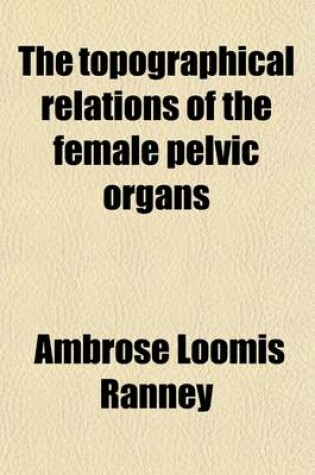 The topographical relations of the female pelvic organs

Ambrose Loomis Ranney